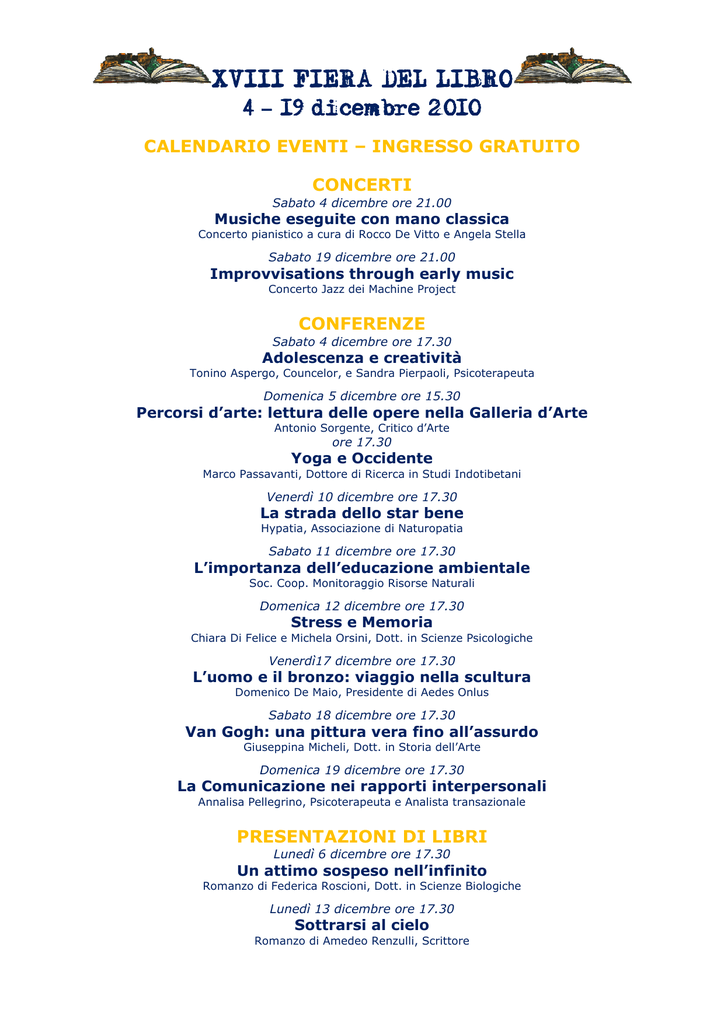 XVIII FIERA DEL LIBRO
4 – 19 dicembre 2010

CALENDARIO EVENTI – INGRESSO GRATUITO

CONCERTI
Sabato 4 dicembre ore 21.00
Musiche eseguite con mano classica
Concerto pianistico a cura di Rocco De Vitto e Angela Stella

Sabato 19 dicembre ore 21.00
Improvvisations through early music
Concerto Jazz dei Machine Project

CONFERENZE
Sabato 4 dicembre ore 17.30
Adolescenza e creatività
Tonino Aspergo, Councelor, e Sandra Pierpaoli, Psicoterapeuta

Domenica 5 dicembre ore 15.30
Percorsi d'arte: lettura delle opere nella Galleria d'Arte
Antonio Sorgente, Critico d'Arte
ore 17.30
Yoga e Occidente
Marco Passavanti, Dottore di Ricerca in Studi Indotibetani

Venerdì 10 dicembre ore 17.30
La strada dello star bene
Hypatia, Associazione di Naturopatia

Sabato 11 dicembre ore 17.30
L'importanza dell'educazione ambientale
Soc. Coop. Monitoraggio Risorse Naturali

Domenica 12 dicembre ore 17.30
Stress e Memoria
Chiara Di Felice e Michela Orsini, Dott. in Scienze Psicologiche

Venerdì17 dicembre ore 17.30
L'uomo e il bronzo: viaggio nella scultura
Domenico De Maio, Presidente di Aedes Onlus

Sabato 18 dicembre ore 17.30
Van Gogh: una pittura vera fino all'assurdo
Giuseppina Micheli, Dott. in Storia dell'Arte

Domenica 19 dicembre ore 17.30
La Comunicazione nei rapporti interpersonali
Annalisa Pellegrino, Psicoterapeuta e Analista transazionale

PRESENTAZIONI DI LIBRI
Lunedì 6 dicembre ore 17.30
Un attimo sospeso nell'infinito
Romanzo di Federica Roscioni, Dott. in Scienze Biologiche

Lunedì 13 dicembre ore 17.30
Sottrarsi al cielo
Romanzo di Amedeo Renzulli, Scrittore